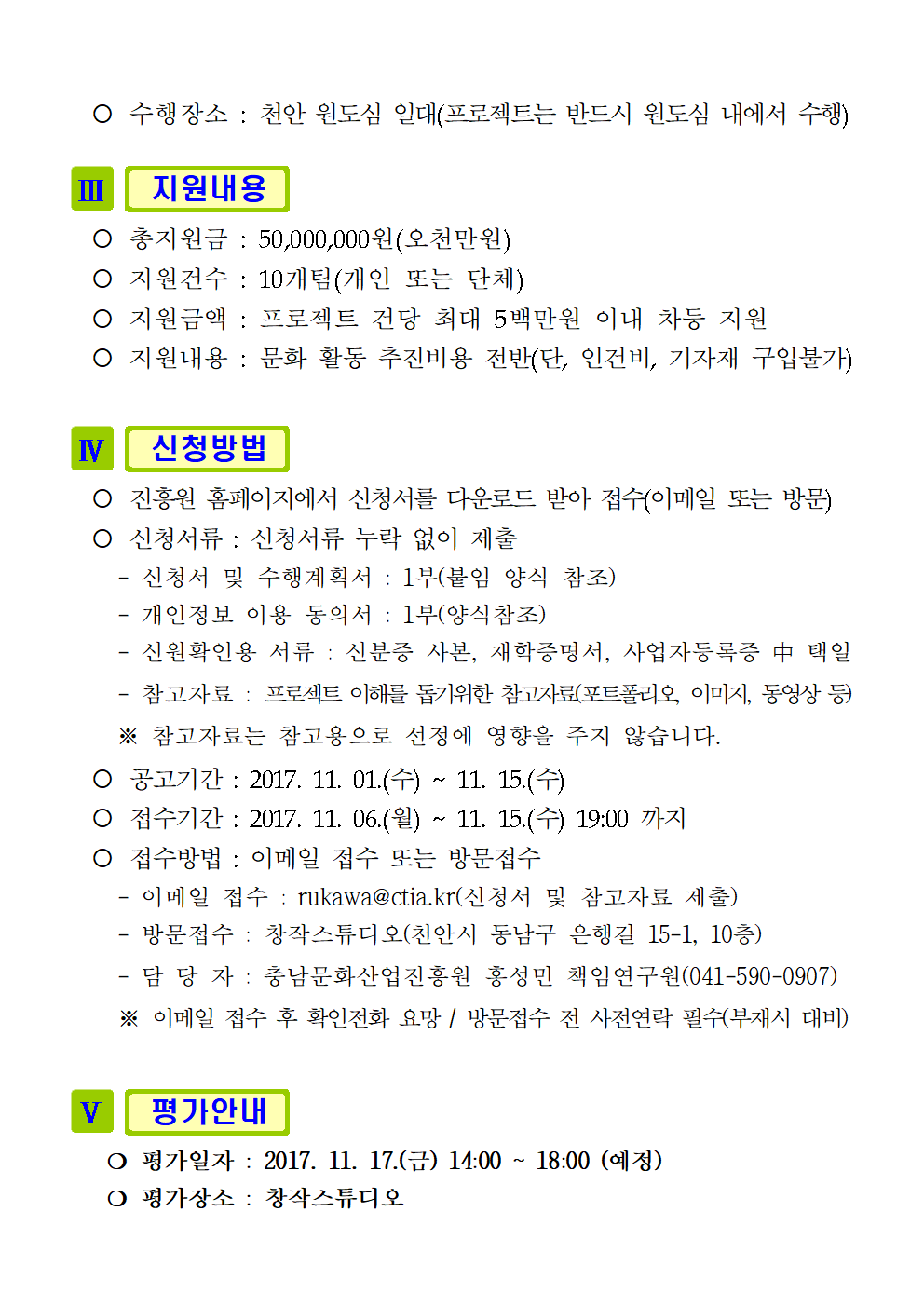 ○ 수행장소 : 천안 원도심 일대(프로젝트는 반드시 원도심 내에서 수행)

Ⅲ 지원내용

○ 총지원금 : 50,000,000원(오천만원)
○ 지원건수 : 10개팀(개인 또는 단체)
○ 지원금액 : 프로젝트 건당 최대 5백만원 이내 차등 지원
○ 지원내용 : 문화 활동 추진비용 전반(단, 인건비, 기자재 구입불가)

Ⅳ 신청방법

○ 진흥원 홈페이지에서 신청서를 다운로드 받아 접수(이메일 또는 방문)
○ 신청서류 : 신청서류 누락 없이 제출
- 신청서 및 수행계획서 : 1부(붙임 양식 참조)
- 개인정보 이용 동의서 : 1부(양식참조)
- 신원확인용 서류 : 신분증 사본, 재학증명서, 사업자등록증 中 택일
- 참고자료 : 프로젝트 이해를 돕기위한 참고자료(포트폴리오, 이미지, 동영상 등)
※ 참고자료는 참고용으로 선정에 영향을 주지 않습니다.
○ 공고기간 : 2017. 11. 01.(수) ~ 11. 15.(수)
○ 접수기간 : 2017. 11. 06.(월) ~ 11. 15.(수) 19:00 까지
○ 접수방법 : 이메일 접수 또는 방문접수
- 이메일 접수 : rukawa@ctia.kr(신청서 및 참고자료 제출)
- 방문접수 : 창작스튜디오(천안시 동남구 은행길 15-1, 10층)
- 담 당 자 : 충남문화산업진흥원 홍성민 책임연구원(041-590-0907)
※ 이메일 접수 후 확인전화 요망 / 방문접수 전 사전연락 필수(부재시 대비)

Ⅴ 평가안내

○ 평가일자 : 2017. 11. 17.(금) 14:00 ~ 18:00 (예정)
○ 평가장소 : 창작스튜디오